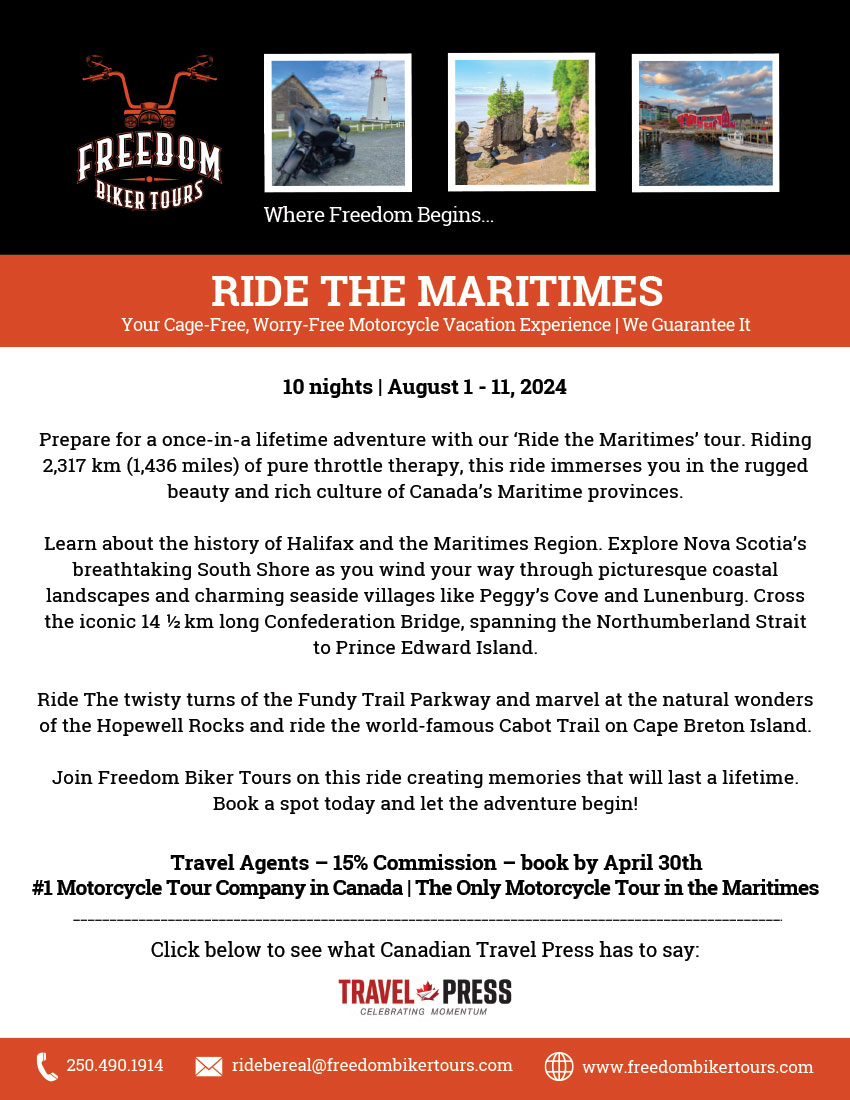 FREEDOM
BIKER TOURS

Where Freedom Begins...

RIDE THE MARITIMES
Your Cage-Free, Worry-Free Motorcycle Vacation Experience | We Guarantee It

10 nights | August 1 - 11, 2024

Prepare for a once-in-a lifetime adventure with our 'Ride the Maritimes' tour. Riding 2,317 km (1,436 miles) of pure throttle therapy, this ride immerses you in the rugged beauty and rich culture of Canada's Maritime provinces.

Learn about the history of Halifax and the Maritimes Region. Explore Nova Scotia's breathtaking South Shore as you wind your way through picturesque coastal landscapes and charming seaside villages like Peggy's Cove and Lunenburg. Cross the iconic 14 ½ km long Confederation Bridge, spanning the Northumberland Strait to Prince Edward Island.

Ride The twisty turns of the Fundy Trail Parkway and marvel at the natural wonders of the Hopewell Rocks and ride the world-famous Cabot Trail on Cape Breton Island.

Join Freedom Biker Tours on this ride creating memories that will last a lifetime. Book a spot today and let the adventure begin!

Travel Agents – 15% Commission – book by April 30th
#1 Motorcycle Tour Company in Canada | The Only Motorcycle Tour in the Maritimes

Click below to see what Canadian Travel Press has to say:

TRAVEL PRESS
CELEBRATING MOMENTUM

250.490.1914 ridebereal@freedombikertours.com www.freedombikertours.com